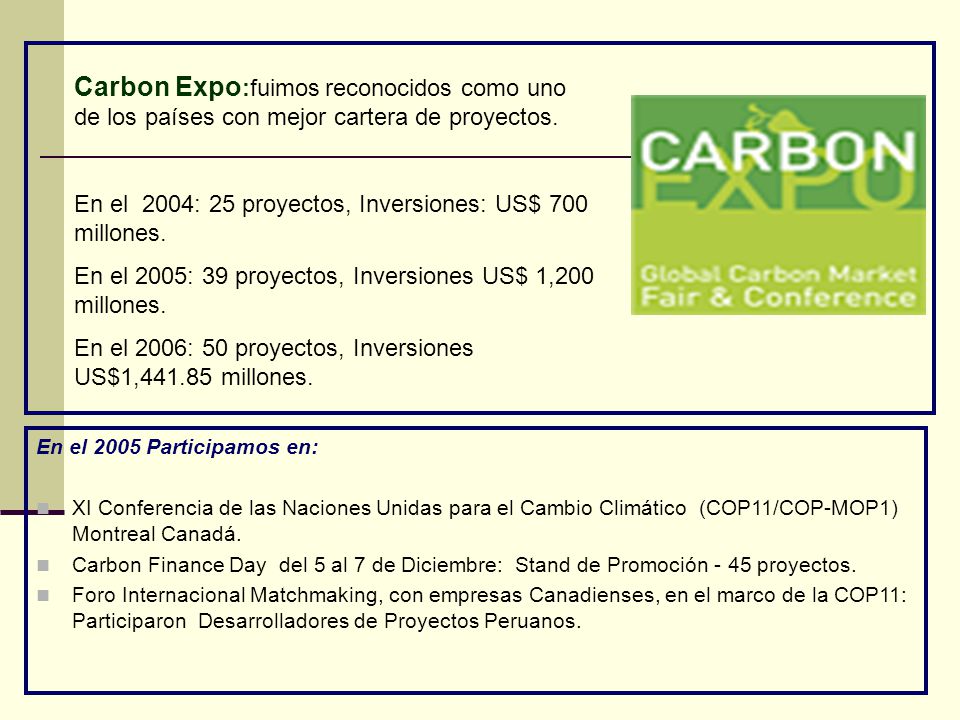 Carbon Expo:fuimos reconocidos como uno de los países con mejor cartera de proyectos.

CARBON EXPO
Global Carbon Market Fair & Conference

En el 2004: 25 proyectos, Inversiones: US$ 700 millones.

En el 2005: 39 proyectos, Inversiones US$ 1,200 millones.

En el 2006: 50 proyectos, Inversiones US$1,441.85 millones.

En el 2005 Participamos en:

XI Conferencia de las Naciones Unidas para el Cambio Climático (COP11/COP-MOP1) Montreal Canadá.

Carbon Finance Day del 5 al 7 de Diciembre: Stand de Promoción - 45 proyectos.

Foro Internacional Matchmaking, con empresas Canadienses, en el marco de la COP11: Participaron Desarrolladores de Proyectos Peruanos.